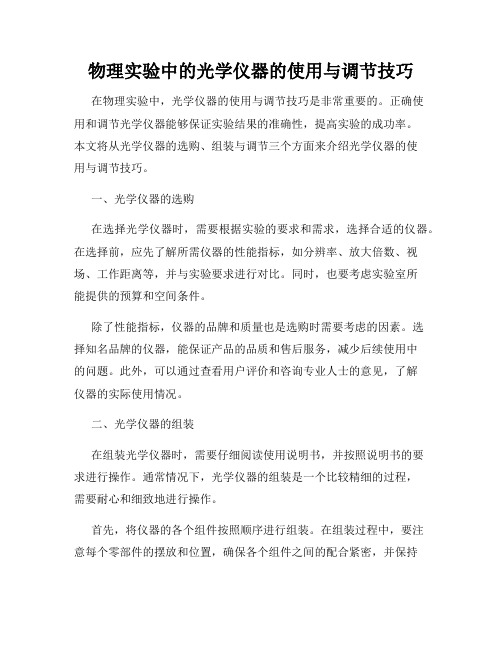 物理实验中的光学仪器的使用与调节技巧

在物理实验中，光学仪器的使用与调节技巧是非常重要的。正确使用和调节光学仪器能够保证实验结果的准确性，提高实验的成功率。本文将从光学仪器的选购、组装与调节三个方面来介绍光学仪器的使用与调节技巧。

一、光学仪器的选购

在选择光学仪器时，需要根据实验的要求和需求，选择合适的仪器。在选择前，应先了解所需仪器的性能指标，如分辨率、放大倍数、视场、工作距离等，并与实验要求进行对比。同时，也要考虑实验室所能提供的预算和空间条件。

除了性能指标，仪器的品牌和质量也是选购时需要考虑的因素。选择知名品牌的仪器，能保证产品的品质和售后服务，减少后续使用中的问题。此外，可以通过查看用户评价和咨询专业人士的意见，了解仪器的实际使用情况。

二、光学仪器的组装

在组装光学仪器时，需要仔细阅读使用说明书，并按照说明书的要求进行操作。通常情况下，光学仪器的组装是一个比较精细的过程，需要耐心和细致地进行操作。

首先，将仪器的各个组件按照顺序进行组装。在组装过程中，要注意每个零部件的摆放和位置，确保各个组件之间的配合紧密，并保持